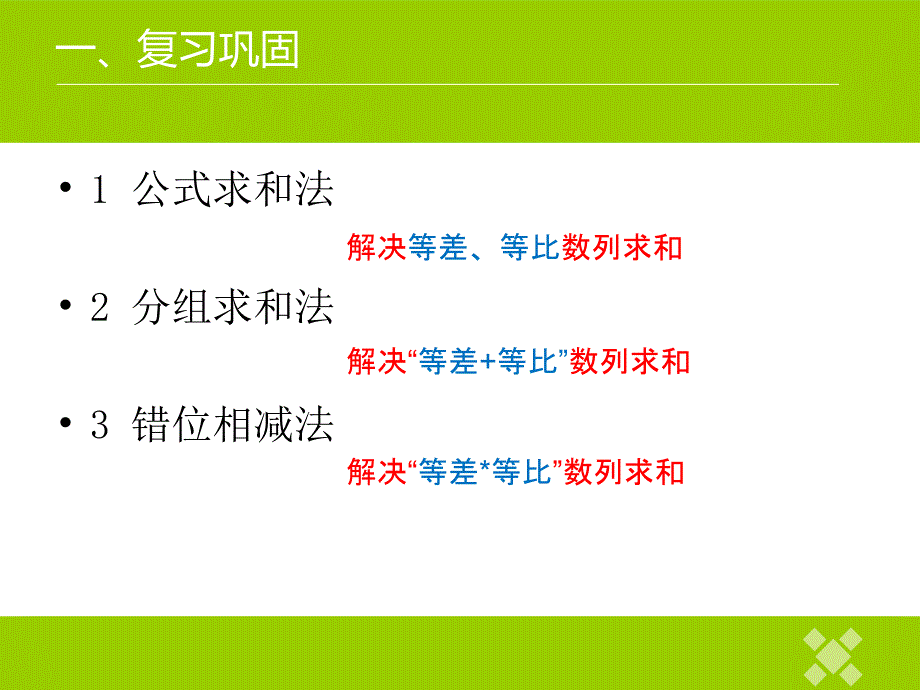 一、复习巩固

• 1 公式求和法

解决等差、等比数列求和

• 2 分组求和法

解决“等差+等比”数列求和

• 3 错位相减法

解决“等差*等比”数列求和